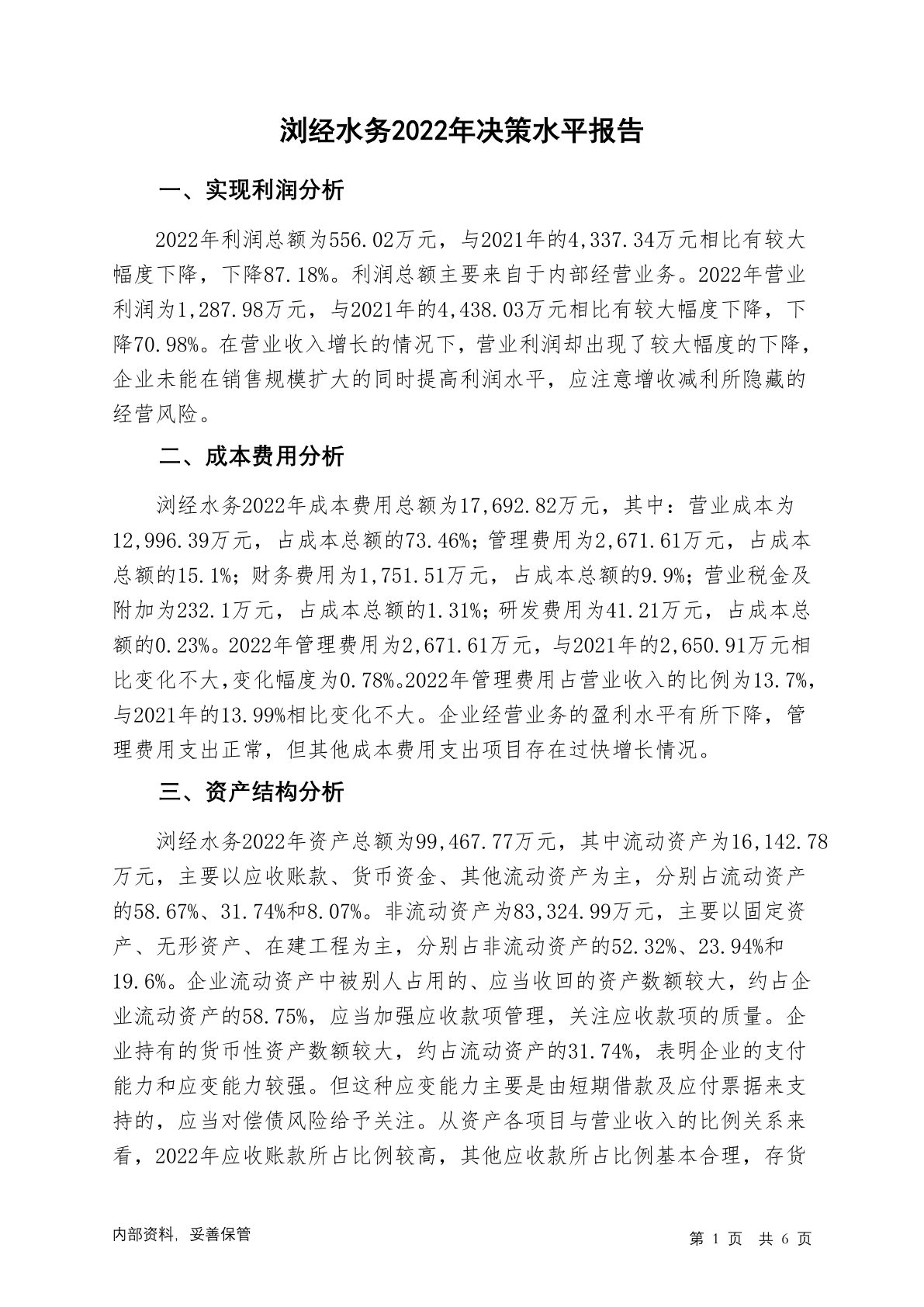 浏经水务2022年决策水平报告

一、实现利润分析

2022年利润总额为556.02万元，与2021年的4,337.34万元相比有较大幅度下降，下降87.18%。利润总额主要来自于内部经营业务。2022年营业利润为1,287.98万元，与2021年的4,438.03万元相比有较大幅度下降，下降70.98%。在营业收入增长的情况下，营业利润却出现了较大幅度的下降，企业未能在销售规模扩大的同时提高利润水平，应注意增收减利所隐藏的经营风险。

二、成本费用分析

浏经水务2022年成本费用总额为17,692.82万元，其中：营业成本为12,996.39万元，占成本总额的73.46%；管理费用为2,671.61万元，占成本总额的15.1%；财务费用为1,751.51万元，占成本总额的9.9%；营业税金及附加为232.1万元，占成本总额的1.31%；研发费用为41.21万元，占成本总额的0.23%。2022年管理费用为2,671.61万元，与2021年的2,650.91万元相比变化不大，变化幅度为0.78%。2022年管理费用占营业收入的比例为13.7%，与2021年的13.99%相比变化不大。企业经营业务的盈利水平有所下降，管理费用支出正常，但其他成本费用支出项目存在过快增长情况。

三、资产结构分析

浏经水务2022年资产总额为99,467.77万元，其中流动资产为16,142.78万元，主要以应收账款、货币资金、其他流动资产为主，分别占流动资产的58.67%、31.74%和8.07%。非流动资产为83,324.99万元，主要以固定资产、无形资产、在建工程为主，分别占非流动资产的52.32%、23.94%和19.6%。企业流动资产中被别人占用的、应当收回的资产数额较大，约占企业流动资产的58.75%，应当加强应收款项管理，关注应收款项的质量。企业持有的货币性资产数额较大，约占流动资产的31.74%，表明企业的支付能力和应变能力较强。但这种应变能力主要是由短期借款及应付票据来支持的，应当对偿债风险给予关注。从资产各项目与营业收入的比例关系来看，2022年应收账款所占比例较高，其他应收款所占比例基本合理，存货

内部资料，妥善保管

第 1 页 共 6 页